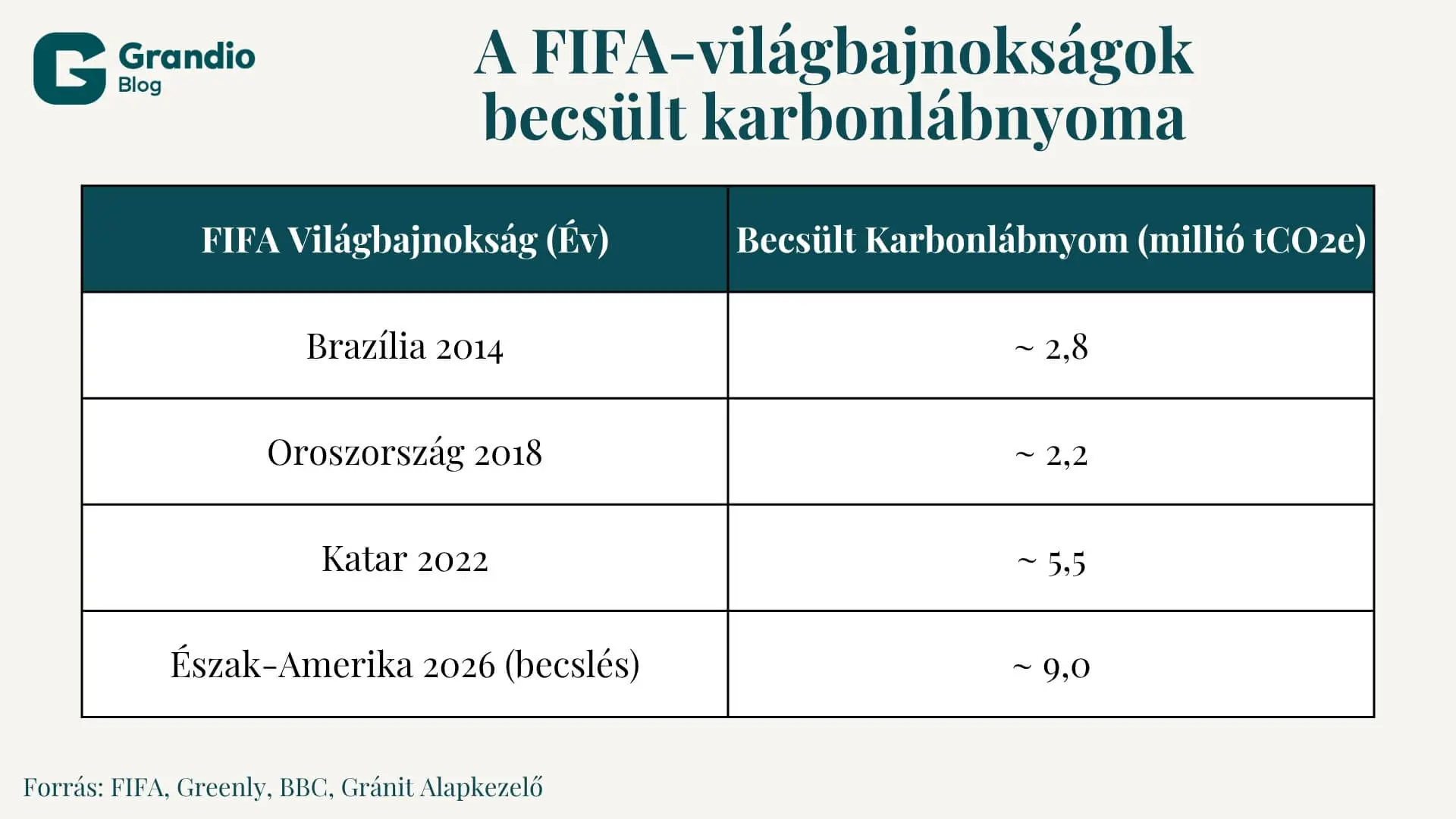 Grandio
Blog

A FIFA-világbajnokságok becsült karbonlábnyoma

| FIFA Világbajnokság (Év) | Becsült Karbonlábnyom (millió tCO2e) |
|---|---|
| Brazília 2014 | ~ 2,8 |
| Oroszország 2018 | ~ 2,2 |
| Katar 2022 | ~ 5,5 |
| Észak-Amerika 2026 (becslés) | ~ 9,0 |

Forrás: FIFA, Greenly, BBC, Gránit Alapkezelő